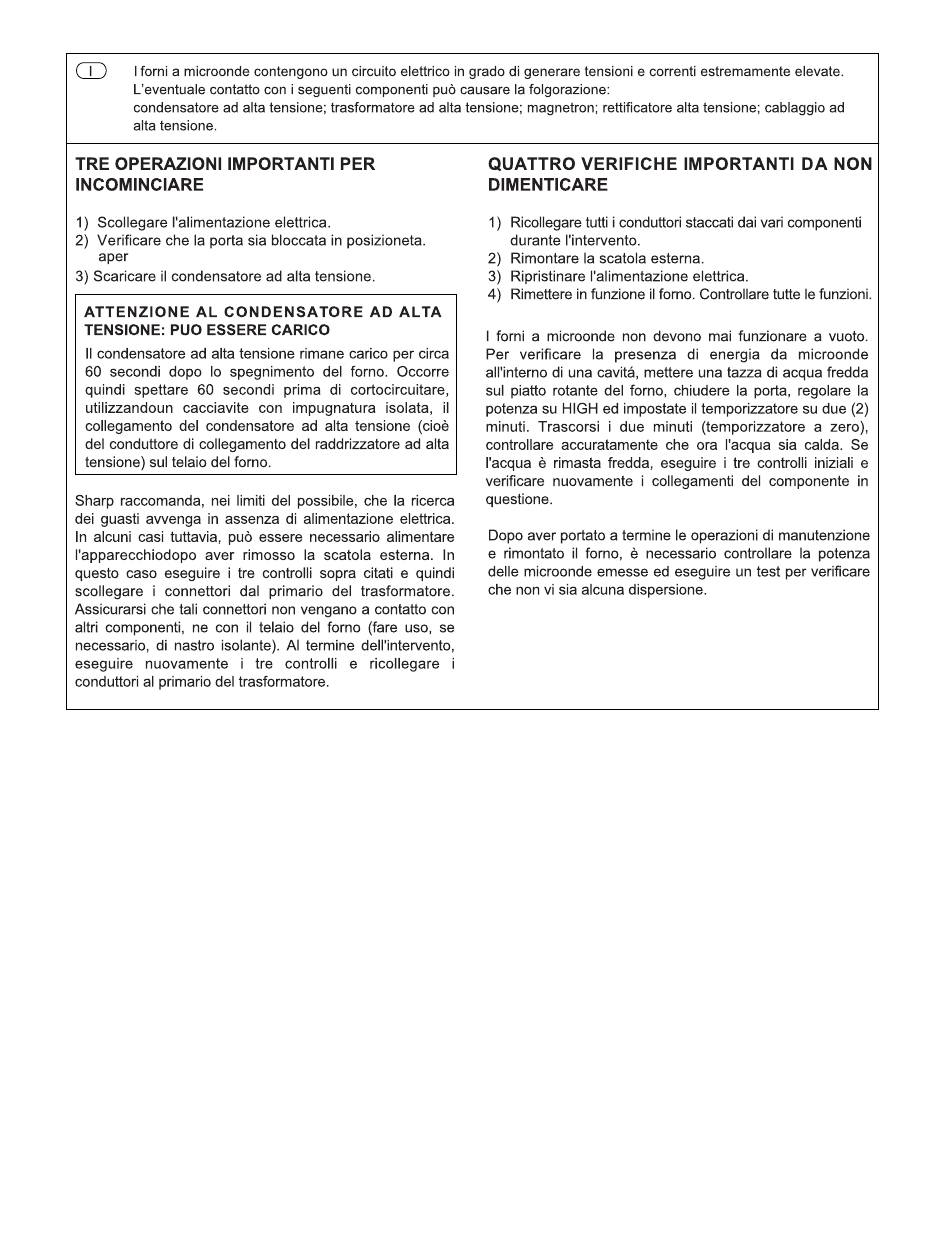 I

I forni a microonde contengono un circuito elettrico in grado di generare tensioni e correnti estremamente elevate. L'eventuale contatto con i seguenti componenti può causare la folgorazione: condensatore ad alta tensione; trasformatore ad alta tensione; magnetron; rettificatore alta tensione; cablaggio ad alta tensione.

TRE OPERAZIONI IMPORTANTI PER INCOMINCIARE

1) Scollegare l'alimentazione elettrica.
2) Verificare che la porta sia bloccata in posizioneta. aper
3) Scaricare il condensatore ad alta tensione.

ATTENZIONE AL CONDENSATORE AD ALTA TENSIONE: PUO ESSERE CARICO

Il condensatore ad alta tensione rimane carico per circa 60 secondi dopo lo spegnimento del forno. Occorre quindi spettare 60 secondi prima di cortocircuitare, utilizzandoun cacciavite con impugnatura isolata, il collegamento del condensatore ad alta tensione (cioè del conduttore di collegamento del raddrizzatore ad alta tensione) sul telaio del forno.

Sharp raccomanda, nei limiti del possibile, che la ricerca dei guasti avvenga in assenza di alimentazione elettrica. In alcuni casi tuttavia, può essere necessario alimentare l'apparecchiodopo aver rimosso la scatola esterna. In questo caso eseguire i tre controlli sopra citati e quindi scollegare i connettori dal primario del trasformatore. Assicurarsi che tali connettori non vengano a contatto con altri componenti, ne con il telaio del forno (fare uso, se necessario, di nastro isolante). Al termine dell'intervento, eseguire nuovamente i tre controlli e ricollegare i conduttori al primario del trasformatore.

QUATTRO VERIFICHE IMPORTANTI DA NON DIMENTICARE

1) Ricollegare tutti i conduttori staccati dai vari componenti durante l'intervento.
2) Rimontare la scatola esterna.
3) Ripristinare l'alimentazione elettrica.
4) Rimettere in funzione il forno. Controllare tutte le funzioni.

I forni a microonde non devono mai funzionare a vuoto. Per verificare la presenza di energia da microonde all'interno di una cavitá, mettere una tazza di acqua fredda sul piatto rotante del forno, chiudere la porta, regolare la potenza su HIGH ed impostate il temporizzatore su due (2) minuti. Trascorsi i due minuti (temporizzatore a zero), controllare accuratamente che ora l'acqua sia calda. Se l'acqua è rimasta fredda, eseguire i tre controlli iniziali e verificare nuovamente i collegamenti del componente in questione.

Dopo aver portato a termine le operazioni di manutenzione e rimontato il forno, è necessario controllare la potenza delle microonde emesse ed eseguire un test per verificare che non vi sia alcuna dispersione.